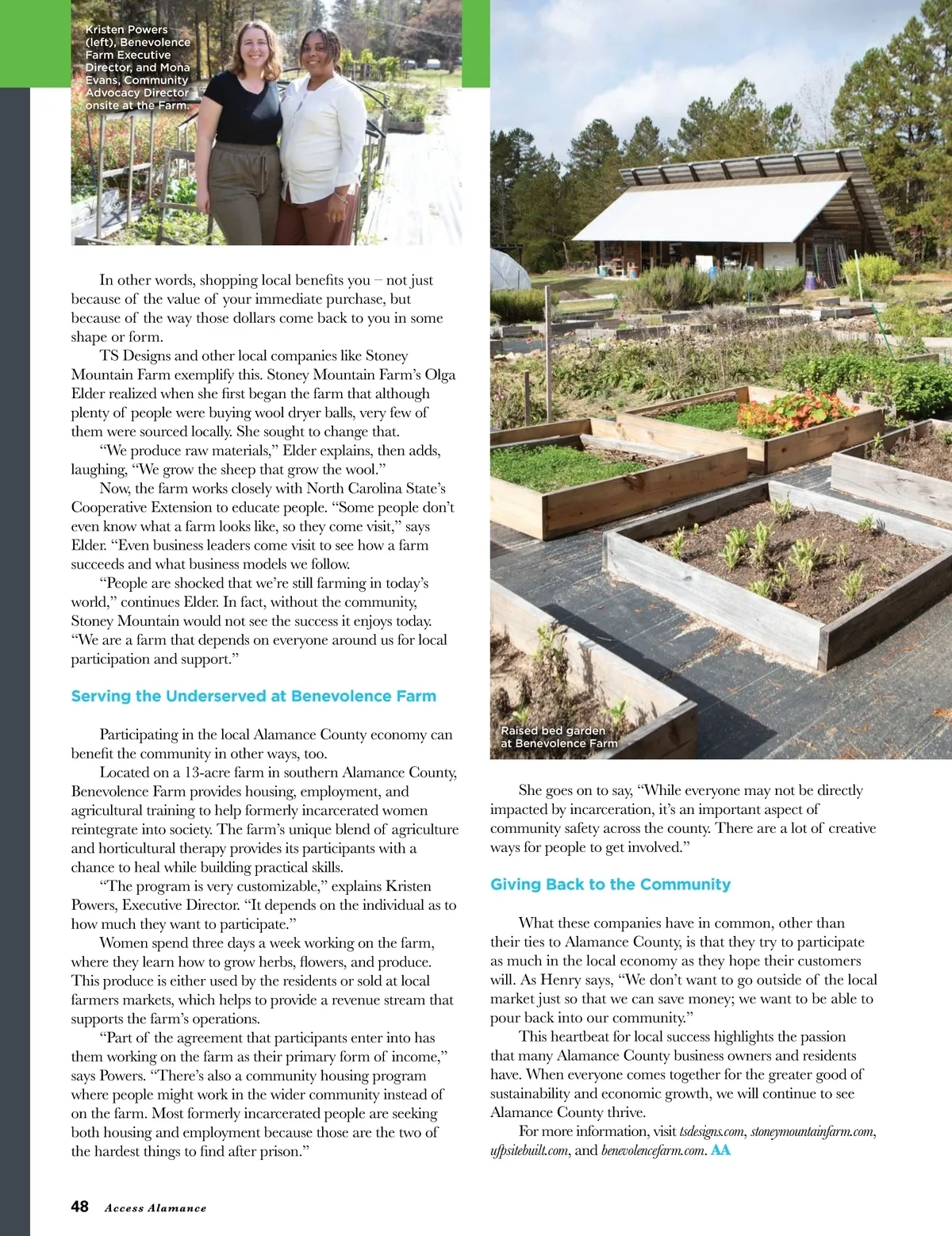 Kristen Powers (left), Benevolence Farm Executive Director, and Mona Evans, Community Advocacy Director onsite at the Farm.

In other words, shopping local benefits you – not just because of the value of your immediate purchase, but because of the way those dollars come back to you in some shape or form.

TS Designs and other local companies like Stoney Mountain Farm exemplify this. Stoney Mountain Farm's Olga Elder realized when she first began the farm that although plenty of people were buying wool dryer balls, very few of them were sourced locally. She sought to change that.

"We produce raw materials," Elder explains, then adds, laughing, "We grow the sheep that grow the wool."

Now, the farm works closely with North Carolina State's Cooperative Extension to educate people. "Some people don't even know what a farm looks like, so they come visit," says Elder. "Even business leaders come visit to see how a farm succeeds and what business models we follow.

"People are shocked that we're still farming in today's world," continues Elder. In fact, without the community, Stoney Mountain would not see the success it enjoys today. "We are a farm that depends on everyone around us for local participation and support."

Serving the Underserved at Benevolence Farm

Participating in the local Alamance County economy can benefit the community in other ways, too.

Located on a 13-acre farm in southern Alamance County, Benevolence Farm provides housing, employment, and agricultural training to help formerly incarcerated women reintegrate into society. The farm's unique blend of agriculture and horticultural therapy provides its participants with a chance to heal while building practical skills.

"The program is very customizable," explains Kristen Powers, Executive Director. "It depends on the individual as to how much they want to participate."

Women spend three days a week working on the farm, where they learn how to grow herbs, flowers, and produce. This produce is either used by the residents or sold at local farmers markets, which helps to provide a revenue stream that supports the farm's operations.

"Part of the agreement that participants enter into has them working on the farm as their primary form of income," says Powers. "There's also a community housing program where people might work in the wider community instead of on the farm. Most formerly incarcerated people are seeking both housing and employment because those are the two of the hardest things to find after prison."

Raised bed garden at Benevolence Farm

She goes on to say, "While everyone may not be directly impacted by incarceration, it's an important aspect of community safety across the county. There are a lot of creative ways for people to get involved."

Giving Back to the Community

What these companies have in common, other than their ties to Alamance County, is that they try to participate as much in the local economy as they hope their customers will. As Henry says, "We don't want to go outside of the local market just so that we can save money; we want to be able to pour back into our community."

This heartbeat for local success highlights the passion that many Alamance County business owners and residents have. When everyone comes together for the greater good of sustainability and economic growth, we will continue to see Alamance County thrive.

For more information, visit tsdesigns.com, stoneymountainfarm.com, ufpsitebuilt.com, and benevolencefarm.com. AA

48 Access Alamance